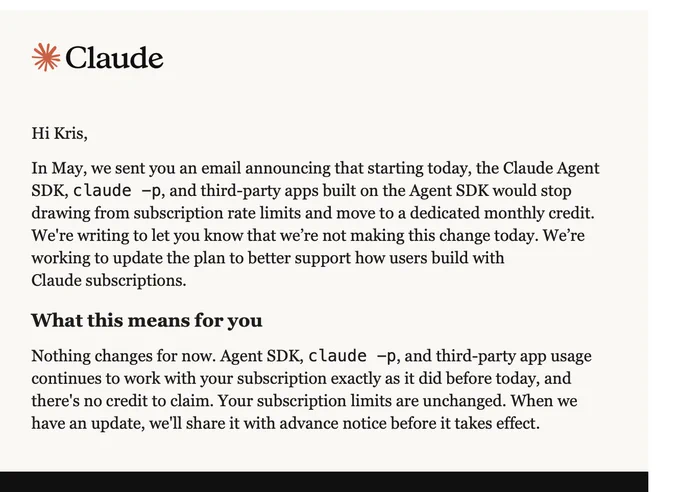 Claude

Hi Kris,

In May, we sent you an email announcing that starting today, the Claude Agent SDK, claude -p, and third-party apps built on the Agent SDK would stop drawing from subscription rate limits and move to a dedicated monthly credit. We're writing to let you know that we're not making this change today. We're working to update the plan to better support how users build with Claude subscriptions.

What this means for you

Nothing changes for now. Agent SDK, claude -p, and third-party app usage continues to work with your subscription exactly as it did before today, and there's no credit to claim. Your subscription limits are unchanged. When we have an update, we'll share it with advance notice before it takes effect.